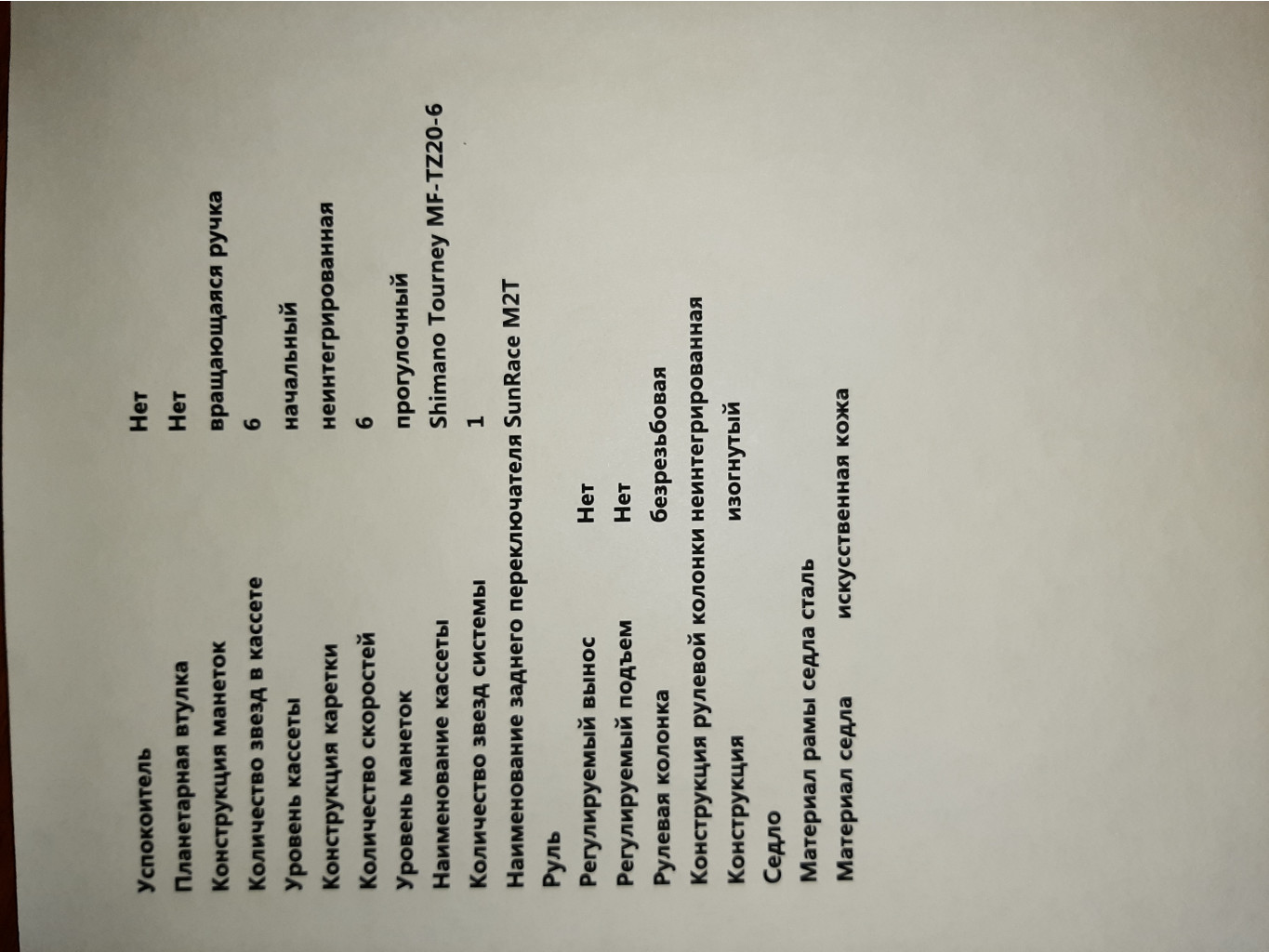 Успокоитель Нет
Планетарная втулка Нет
Конструкция манеток вращающаяся ручка
Количество звезд в кассете 6
Уровень кассеты начальный
Конструкция каретки неинтегрированная
Количество скоростей 6
Уровень манеток прогулочный
Наименование кассеты Shimano Tourney MF-TZ20-6
Количество звезд системы 1
Наименование заднего переключателя SunRace M2T
Руль
Регулируемый вынос Нет
Регулируемый подъем Нет
Рулевая колонка безрезьбовая
Конструкция рулевой колонки неинтегрированная
Конструкция изогнутый
Седло
Материал рамы седла сталь
Материал седла искусственная кожа